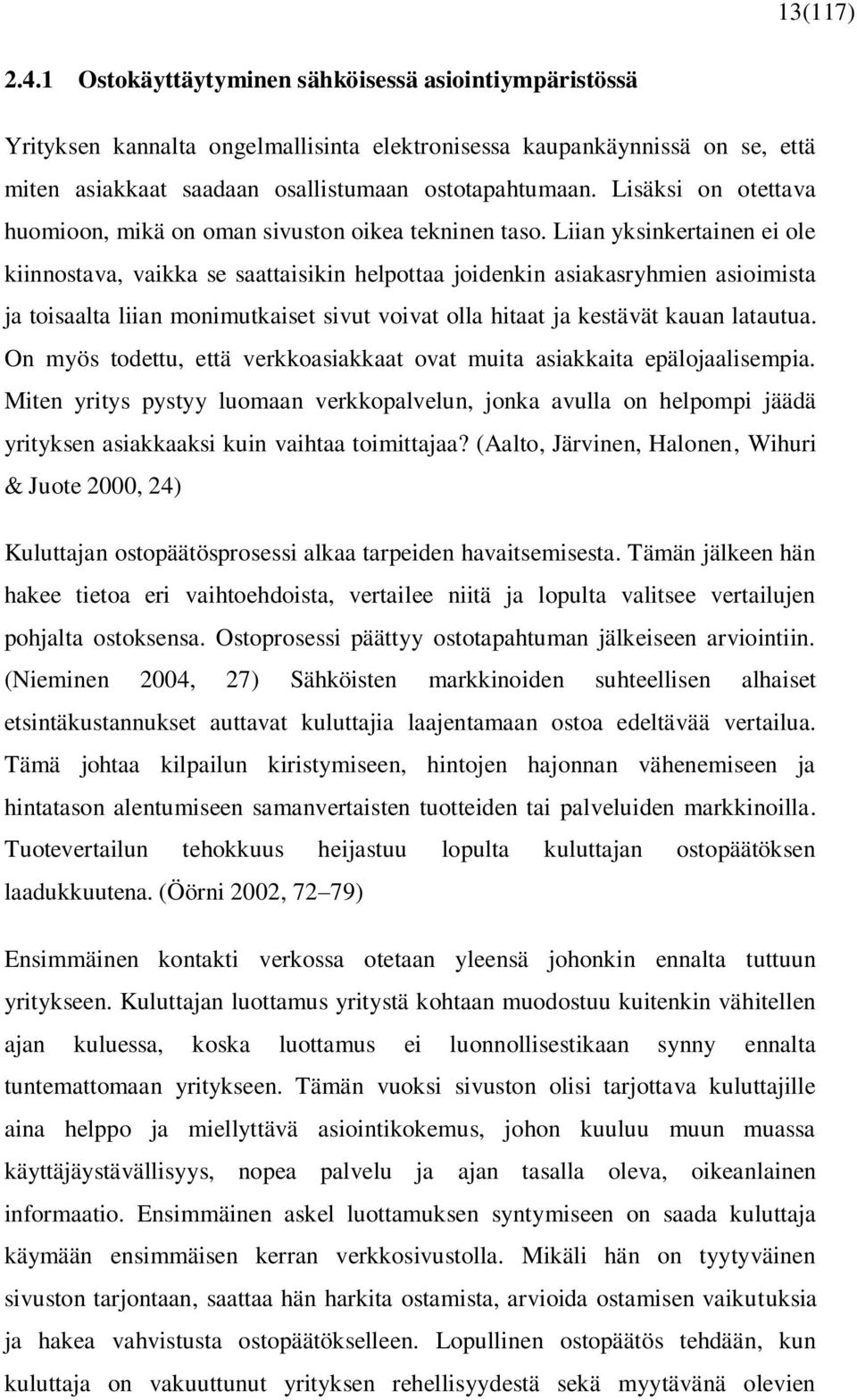 13(117)

2.4.1 Ostokäyttäytyminen sähköisessä asiointiympäristössä

Yrityksen kannalta ongelmallisinta elektronisessa kaupankäynnissä on se, että miten asiakkaat saadaan osallistumaan ostotapahtumaan. Lisäksi on otettava huomioon, mikä on oman sivuston oikea tekninen taso. Liian yksinkertainen ei ole kiinnostava, vaikka se saattaisikin helpottaa joidenkin asiakasryhmien asioimista ja toisaalta liian monimutkaiset sivut voivat olla hitaat ja kestävät kauan latautua. On myös todettu, että verkkoasiakkaat ovat muita asiakkaita epälojaalisempia. Miten yritys pystyy luomaan verkkopalvelun, jonka avulla on helpompi jäädä yrityksen asiakkaaksi kuin vaihtaa toimittajaa? (Aalto, Järvinen, Halonen, Wihuri & Juote 2000, 24)

Kuluttajan ostopäätösprosessi alkaa tarpeiden havaitsemisesta. Tämän jälkeen hän hakee tietoa eri vaihtoehdoista, vertailee niitä ja lopulta valitsee vertailujen pohjalta ostoksensa. Ostoprosessi päättyy ostotapahtuman jälkeiseen arviointiin. (Nieminen 2004, 27) Sähköisten markkinoiden suhteellisen alhaiset etsintäkustannukset auttavat kuluttajia laajentamaan ostoa edeltävää vertailua. Tämä johtaa kilpailun kiristymiseen, hintojen hajonnan vähenemiseen ja hintatason alentumiseen samanvertaisten tuotteiden tai palveluiden markkinoilla. Tuotevertailun tehokkuus heijastuu lopulta kuluttajan ostopäätöksen laadukkuutena. (Öörni 2002, 72–79)

Ensimmäinen kontakti verkossa otetaan yleensä johonkin ennalta tuttuun yritykseen. Kuluttajan luottamus yritystä kohtaan muodostuu kuitenkin vähitellen ajan kuluessa, koska luottamus ei luonnollisestikaan synny ennalta tuntemattomaan yritykseen. Tämän vuoksi sivuston olisi tarjottava kuluttajille aina helppo ja miellyttävä asiointikokemus, johon kuuluu muun muassa käyttäjäystävällisyys, nopea palvelu ja ajan tasalla oleva, oikeanlainen informaatio. Ensimmäinen askel luottamuksen syntymiseen on saada kuluttaja käymään ensimmäisen kerran verkkosivustolla. Mikäli hän on tyytyväinen sivuston tarjontaan, saattaa hän harkita ostamista, arvioida ostamisen vaikutuksia ja hakea vahvistusta ostopäätökselleen. Lopullinen ostopäätös tehdään, kun kuluttaja on vakuuttunut yrityksen rehellisyydestä sekä myytävänä olevien